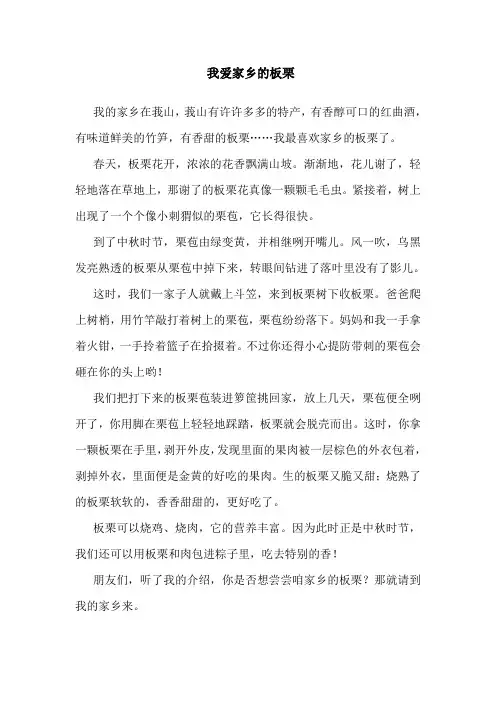 我爱家乡的板栗

我的家乡在莪山，莪山有许许多多的特产，有香醇可口的红曲酒，有味道鲜美的竹笋，有香甜的板栗……我最喜欢家乡的板栗了。

春天，板栗花开，浓浓的花香飘满山坡。渐渐地，花儿谢了，轻轻地落在草地上，那谢了的板栗花真像一颗颗毛毛虫。紧接着，树上出现了一个个像小刺猬似的栗苞，它长得很快。

到了中秋时节，栗苞由绿变黄，并相继咧开嘴儿。风一吹，乌黑发亮熟透的板栗从栗苞中掉下来，转眼间钻进了落叶里没有了影儿。

这时，我们一家子人就戴上斗笠，来到板栗树下收板栗。爸爸爬上树梢，用竹竿敲打着树上的栗苞，栗苞纷纷落下。妈妈和我一手拿着火钳，一手拎着篮子在拾掇着。不过你还得小心提防带刺的栗苞会砸在你的头上哟！

我们把打下来的板栗苞装进箩筐挑回家，放上几天，栗苞便全咧开了，你用脚在栗苞上轻轻地踩踏，板栗就会脱壳而出。这时，你拿一颗板栗在手里，剥开外皮，发现里面的果肉被一层棕色的外衣包着，剥掉外衣，里面便是金黄的好吃的果肉。生的板栗又脆又甜；烧熟了的板栗软软的，香香甜甜的，更好吃了。

板栗可以烧鸡、烧肉，它的营养丰富。因为此时正是中秋时节，我们还可以用板栗和肉包进粽子里，吃去特别的香！

朋友们，听了我的介绍，你是否想尝尝咱家乡的板栗？那就请到我的家乡来。